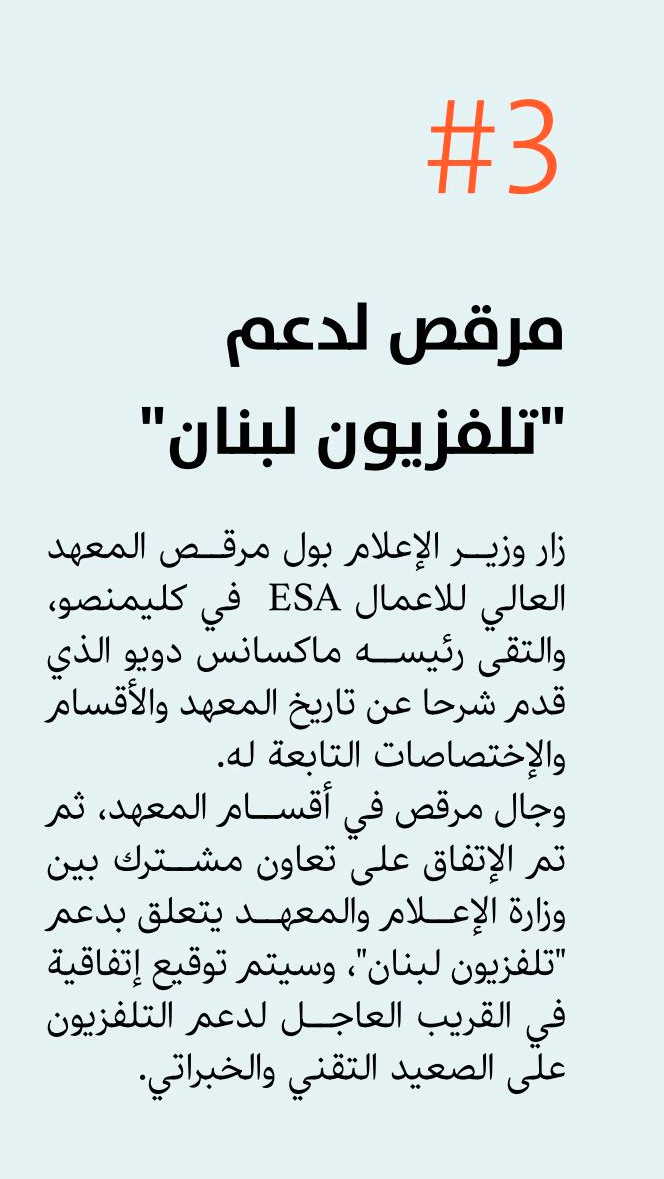 #3

مرقص لدعم "تلفزيون لبنان"

زار وزير الإعلام بول مرقص المعهد العالي للاعمال ESA في كليمنصو، والتقى رئيسه ماكسانس دويو الذي قدم شرحا عن تاريخ المعهد والأقسام والإختصاصات التابعة له.
وجال مرقص في أقسام المعهد، ثم تم الإتفاق على تعاون مشترك بين وزارة الإعلام والمعهد يتعلق بدعم "تلفزيون لبنان"، وسيتم توقيع إتفاقية في القريب العاجل لدعم التلفزيون على الصعيد التقني والخبراتي.